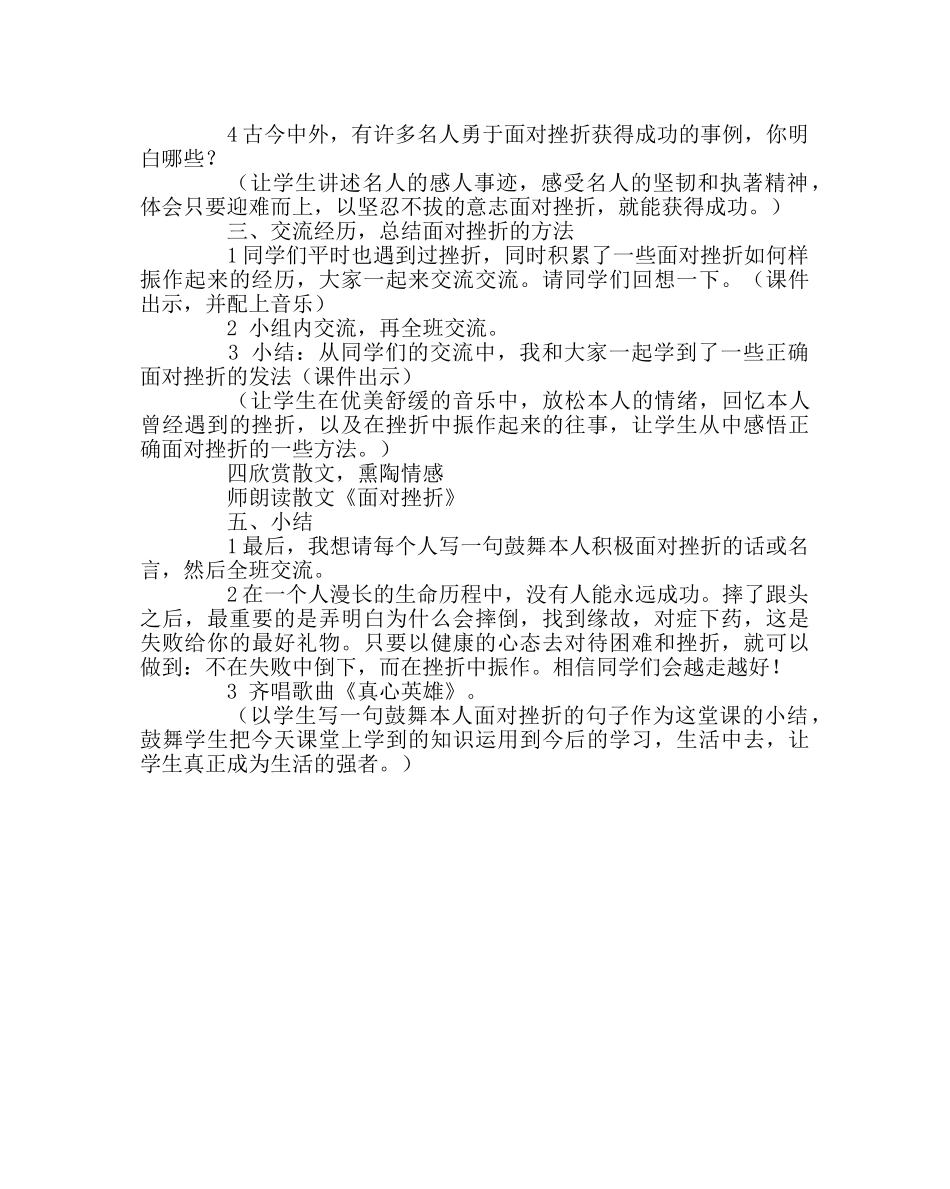 4 古今中外，有许多名人勇于面对挫折获得成功的事例，你明白哪些？

（让学生讲述名人的感人事迹，感受名人的坚韧和执著精神，体会只要迎难而上，以坚忍不拔的意志面对挫折，就能获得成功。）

三、交流经历，总结面对挫折的方法

1 同学们平时也遇到过挫折，同时积累了一些面对挫折如何样振作起来的经历，大家一起来交流交流。请同学们回想一下。（课件出示，并配上音乐）

2 小组内交流，再全班交流。

3 小结：从同学们的交流中，我和大家一起学到了一些正确面对挫折的发法（课件出示）

（让学生在优美舒缓的音乐中，放松本人的情绪，回忆本人曾经遇到的挫折，以及在挫折中振作起来的往事，让学生从中感悟正确面对挫折的一些方法。）

四欣赏散文，熏陶情感

师朗读散文《面对挫折》

五、小结

1 最后，我想请每个人写一句鼓舞本人积极面对挫折的话或名言，然后全班交流。

2 在一个人漫长的生命历程中，没有人能永远成功。摔了跟头之后，最重要的是弄明白为什么会摔倒，找到缘故，对症下药，这是失败给你的最好礼物。只要以健康的心态去对待困难和挫折，就可以做到：不在失败中倒下，而在挫折中振作。相信同学们会越走越好！

3 齐唱歌曲《真心英雄》。

（以学生写一句鼓舞本人面对挫折的句子作为这堂课的小结，鼓舞学生把今天课堂上学到的知识运用到今后的学习，生活中去，让学生真正成为生活的强者。）